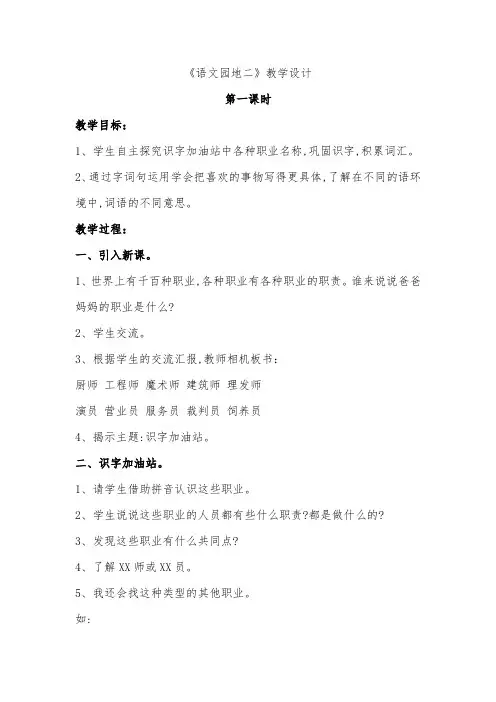 《语文园地二》教学设计

第一课时

教学目标：

1、学生自主探究识字加油站中各种职业名称,巩固识字,积累词汇。

2、通过字词句运用学会把喜欢的事物写得更具体,了解在不同的语环境中,词语的不同意思。

教学过程：

一、引入新课。

1、世界上有千百种职业,各种职业有各种职业的职责。谁来说说爸爸妈妈的职业是什么?

2、学生交流。

3、根据学生的交流汇报,教师相机板书:

厨师 工程师 魔术师 建筑师 理发师

演员 营业员 服务员 裁判员 饲养员

4、揭示主题:识字加油站。

二、识字加油站。

1、请学生借助拼音认识这些职业。

2、学生说说这些职业的人员都有些什么职责?都是做什么的?

3、发现这些职业有什么共同点?

4、了解XX师或XX员。

5、我还会找这种类型的其他职业。

如: